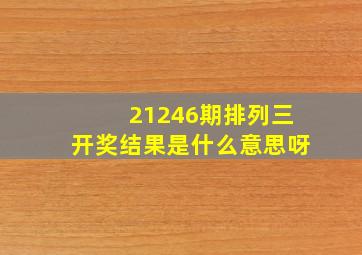 21246期排列三
开奖结果是什么意思呀